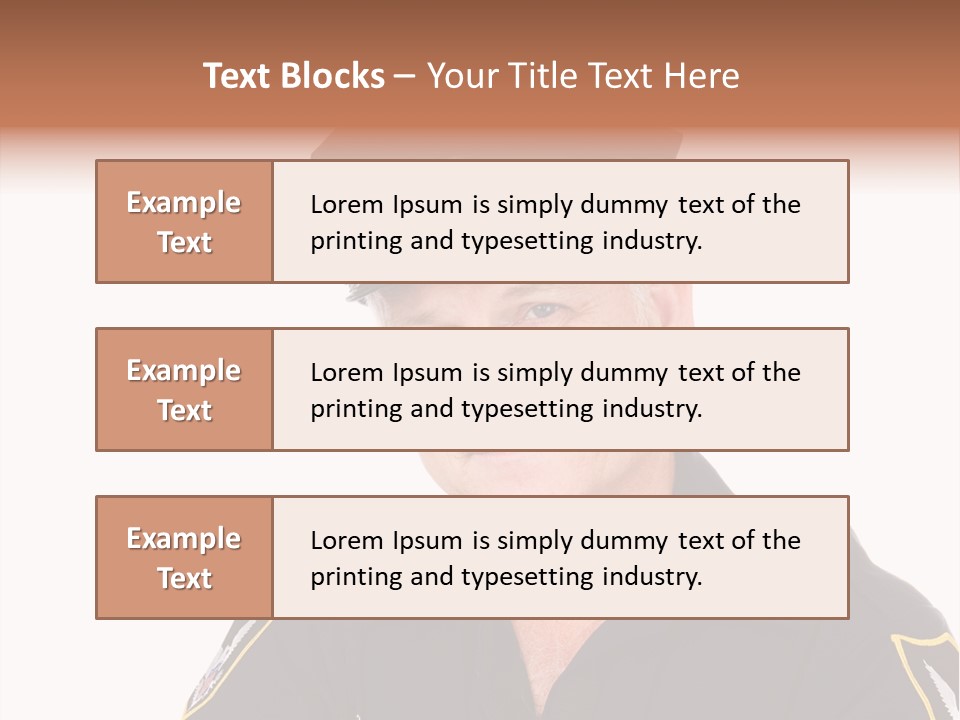 Text Blocks – Your Title Text Here

Example Text

Lorem Ipsum is simply dummy text of the printing and typesetting industry.

Example Text

Lorem Ipsum is simply dummy text of the printing and typesetting industry.

Example Text

Lorem Ipsum is simply dummy text of the printing and typesetting industry.